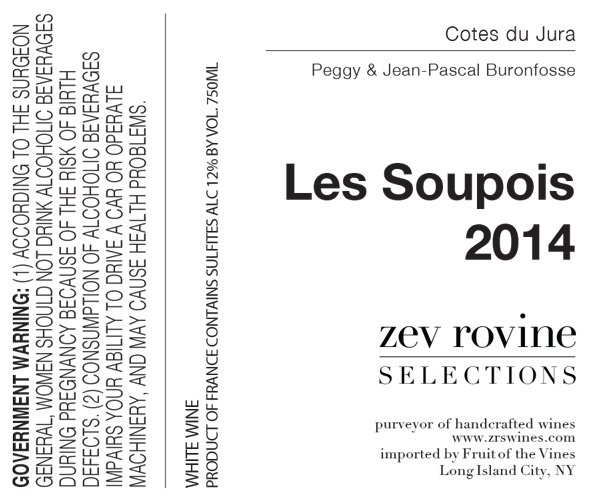 GOVERNMENT WARNING: (1) ACCORDING TO THE SURGEON GENERAL, WOMEN SHOULD NOT DRINK ALCOHOLIC BEVERAGES DURING PREGNANCY BECAUSE OF THE RISK OF BIRTH DEFECTS. (2) CONSUMPTION OF ALCOHOLIC BEVERAGES IMPAIRS YOUR ABILITY TO DRIVE A CAR OR OPERATE MACHINERY, AND MAY CAUSE HEALTH PROBLEMS.

WHITE WINE
PRODUCT OF FRANCE CONTAINS SULFITES ALC 12% BY VOL. 750ML

Cotes du Jura

Peggy & Jean-Pascal Buronfosse

Les Soupois
2014

zev rovine
SELECTIONS

purveyor of handcrafted wines
www.zrswines.com
imported by Fruit of the Vines
Long Island City, NY